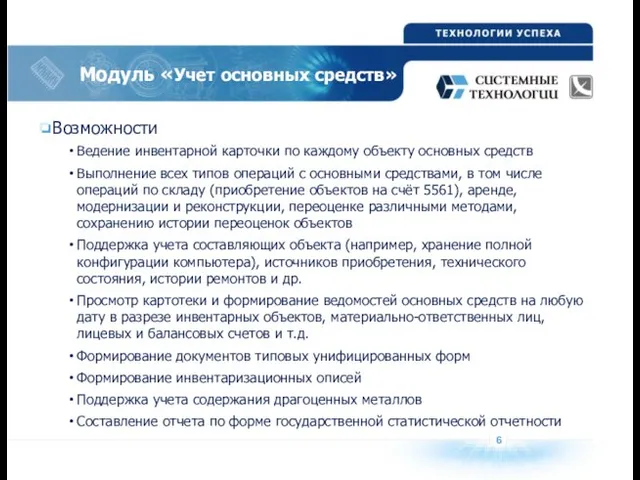 ТЕХНОЛОГИИ УСПЕХА

Модуль «Учет основных средств»

СИСТЕМНЫЕ ТЕХНОЛОГИИ

Возможности

• Ведение инвентарной карточки по каждому объекту основных средств

• Выполнение всех типов операций с основными средствами, в том числе операций по складу (приобретение объектов на счёт 5561), аренде, модернизации и реконструкции, переоценке различными методами, сохранению истории переоценок объектов

• Поддержка учета составляющих объекта (например, хранение полной конфигурации компьютера), источников приобретения, технического состояния, истории ремонтов и др.

• Просмотр картотеки и формирование ведомостей основных средств на любую дату в разрезе инвентарных объектов, материально-ответственных лиц, лицевых и балансовых счетов и т.д.

• Формирование документов типовых унифицированных форм

• Формирование инвентаризационных описей

• Поддержка учета содержания драгоценных металлов

• Составление отчета по форме государственной статистической отчетности

6